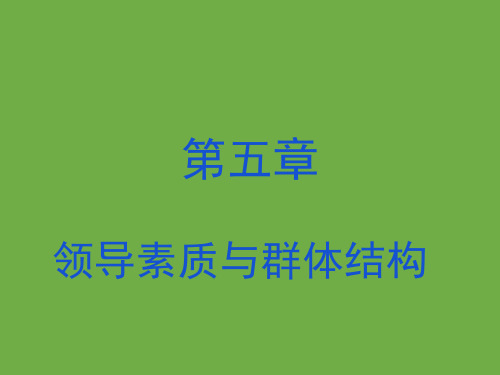 第五章

领导素质与群体结构